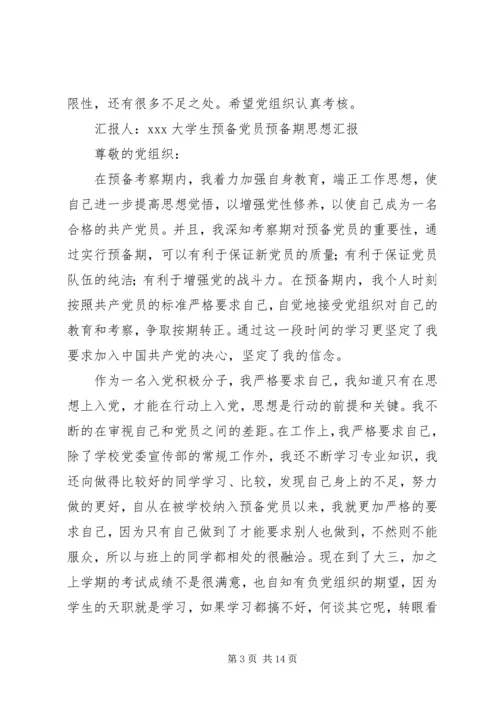 限性，还有很多不足之处。希望党组织认真考核。

汇报人：xxx 大学生预备党员预备期思想汇报

尊敬的党组织：

在预备考察期内，我着力加强自身教育，端正工作思想，使自己进一步提高思想觉悟，以增强党性修养，以使自己成为一名合格的共产党员。并且，我深知考察期对预备党员的重要性，通过实行预备期，可以有利于保证新党员的质量；有利于保证党员队伍的纯洁；有利于增强党的战斗力。在预备期内，我个人时刻按照共产党员的标准严格要求自己，自觉地接受党组织对自己的教育和考察，争取按期转正。通过这一段时间的学习更坚定了我要求加入中国共产党的决心，坚定了我的信念。

作为一名入党积极分子，我严格要求自己，我知道只有在思想上入党，才能在行动上入党，思想是行动的前提和关键。我不断的在审视自己和党员之间的差距。在工作上，我严格要求自己，除了学校党委宣传部的常规工作外，我还不断学习专业知识，我还向做得比较好的同学学习、比较，发现自己身上的不足，努力做的更好，自从在被学校纳入预备党员以来，我就更加严格的要求自己，因为只有自己做到了才能要求别人也做到，不然则不能服众，所以与班上的同学都相处的很融洽。现在到了大三，加之上学期的考试成绩不是很满意，也自知有负党组织的期望，因为学生的天职就是学习，如果学习都搞不好，何谈其它呢，转眼看

第 3 页 共 14 页